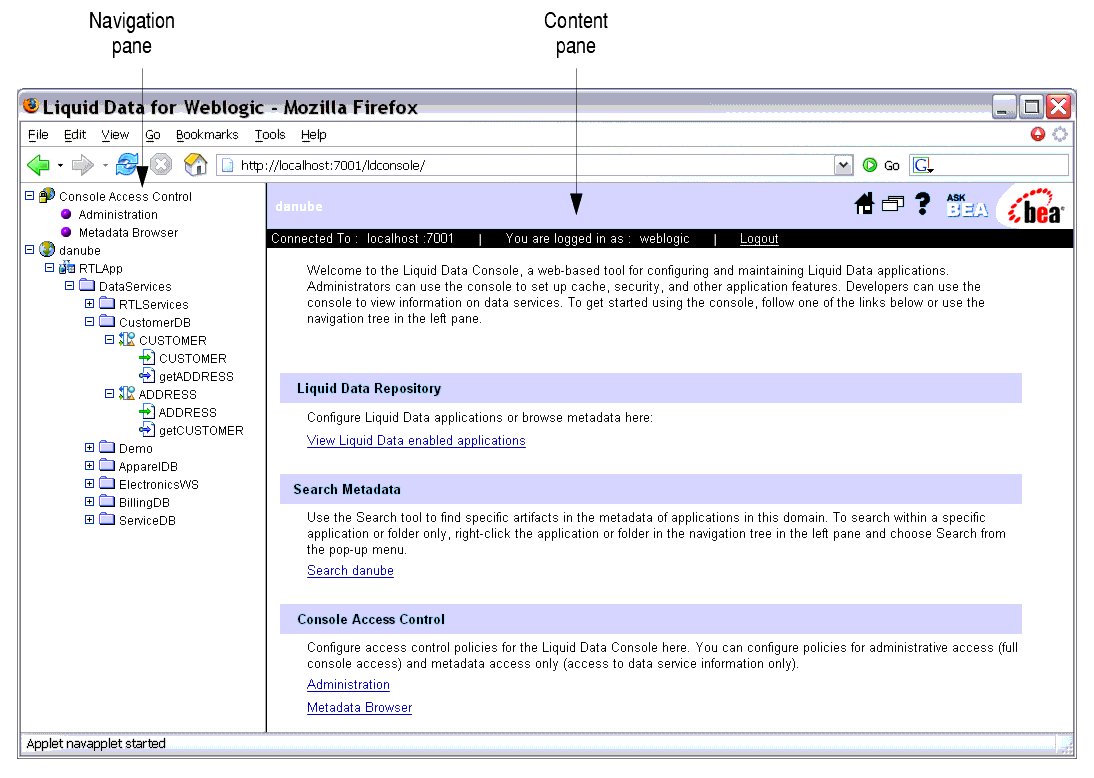 Navigation pane

Content pane

Liquid Data for Weblogic - Mozilla Firefox

File Edit View Go Bookmarks Tools Help

http://localhost:7001/ldconsole/

Go

Console Access Control
Administration
Metadata Browser
danube
RTLApp
DataServices
RTLServices
CustomerDB
CUSTOMER
CUSTOMER
getADDRESS
ADDRESS
ADDRESS
getCUSTOMER
Demo
ApparelDB
ElectronicsWS
BillingDB
ServiceDB

danube

ASK BEA

bea

Connected To : localhost :7001 | You are logged in as : weblogic | Logout

Welcome to the Liquid Data Console, a web-based tool for configuring and maintaining Liquid Data applications. Administrators can use the console to set up cache, security, and other application features. Developers can use the console to view information on data services. To get started using the console, follow one of the links below or use the navigation tree in the left pane.

Liquid Data Repository

Configure Liquid Data applications or browse metadata here:

View Liquid Data enabled applications

Search Metadata

Use the Search tool to find specific artifacts in the metadata of applications in this domain. To search within a specific application or folder only, right-click the application or folder in the navigation tree in the left pane and choose Search from the pop-up menu.

Search danube

Console Access Control

Configure access control policies for the Liquid Data Console here. You can configure policies for administrative access (full console access) and metadata access only (access to data service information only).

Administration

Metadata Browser

Applet navapplet started